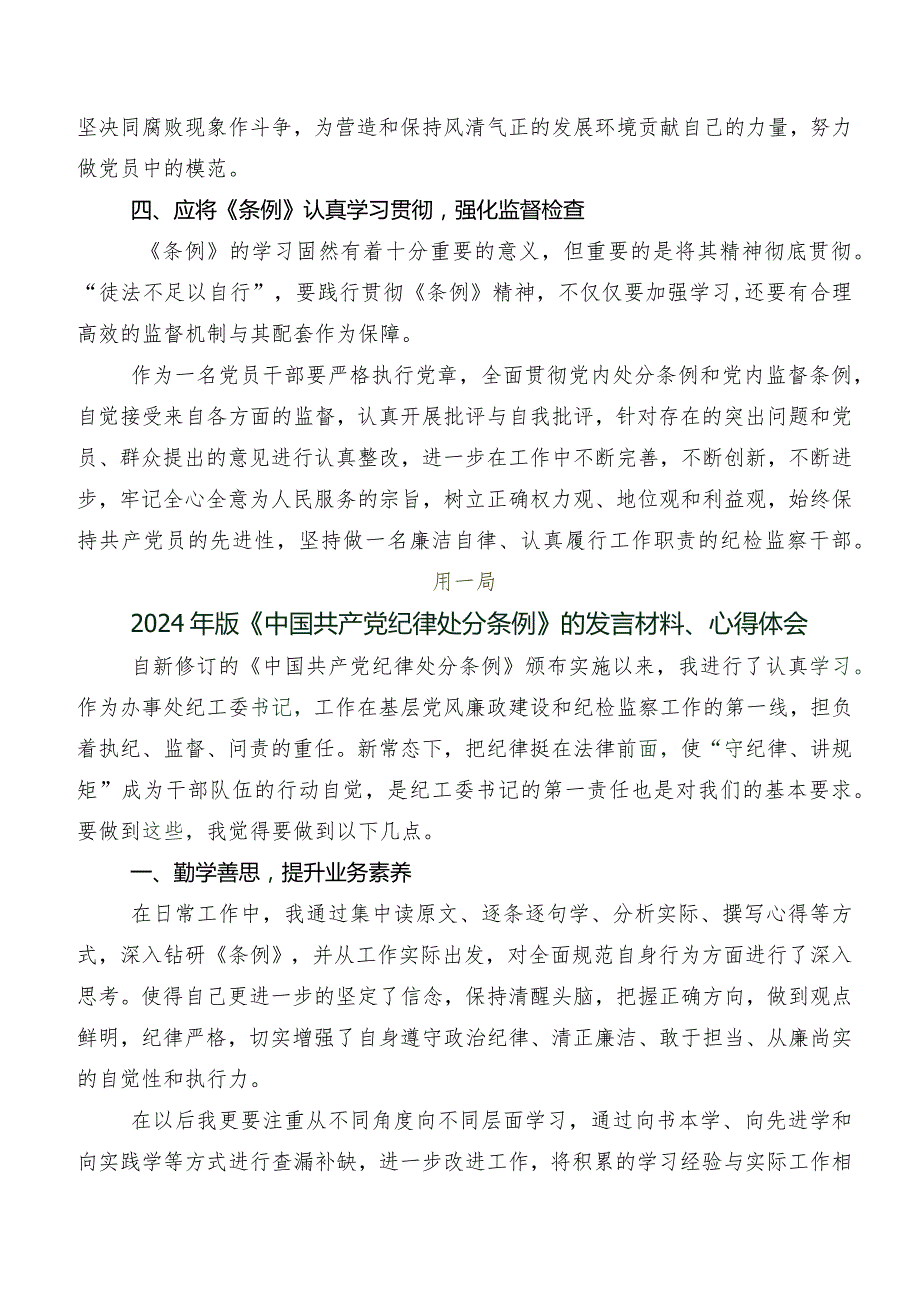 坚决同腐败现象作斗争，为营造和保持风清气正的发展环境贡献自己的力量，努力做党员中的模范。

四、应将《条例》认真学习贯彻，强化监督检查

《条例》的学习固然有着十分重要的意义，但重要的是将其精神彻底贯彻。“徒法不足以自行”，要践行贯彻《条例》精神，不仅仅要加强学习,还要有合理高效的监督机制与其配套作为保障。

作为一名党员干部要严格执行党章，全面贯彻党内处分条例和党内监督条例，自觉接受来自各方面的监督，认真开展批评与自我批评，针对存在的突出问题和党员、群众提出的意见进行认真整改，进一步在工作中不断完善，不断创新，不断进步，牢记全心全意为人民服务的宗旨，树立正确权力观、地位观和利益观，始终保持共产党员的先进性，坚持做一名廉洁自律、认真履行工作职责的纪检监察干部。

用一局

2024年版《中国共产党纪律处分条例》的发言材料、心得体会

自新修订的《中国共产党纪律处分条例》颁布实施以来，我进行了认真学习。作为办事处纪工委书记，工作在基层党风廉政建设和纪检监察工作的第一线，担负着执纪、监督、问责的重任。新常态下，把纪律挺在法律前面，使“守纪律、讲规矩”成为干部队伍的行动自觉，是纪工委书记的第一责任也是对我们的基本要求。要做到这些，我觉得要做到以下几点。

一、勤学善思，提升业务素养

在日常工作中，我通过集中读原文、逐条逐句学、分析实际、撰写心得等方式，深入钻研《条例》，并从工作实际出发，对全面规范自身行为方面进行了深入思考。使得自己更进一步的坚定了信念，保持清醒头脑，把握正确方向，做到观点鲜明，纪律严格，切实增强了自身遵守政治纪律、清正廉洁、敢于担当、从廉尚实的自觉性和执行力。

在以后我更要注重从不同角度向不同层面学习，通过向书本学、向先进学和向实践学等方式进行查漏补缺，进一步改进工作，将积累的学习经验与实际工作相